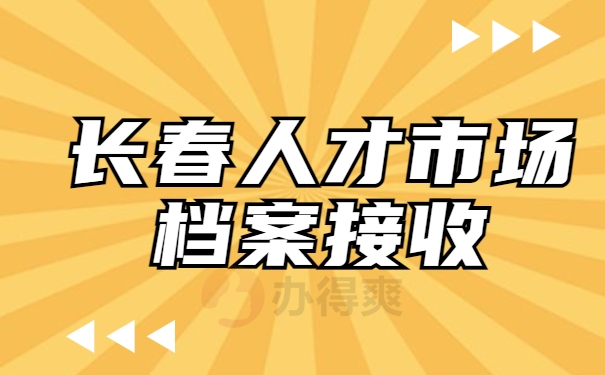 长春人才市场
档案接收

办得爽